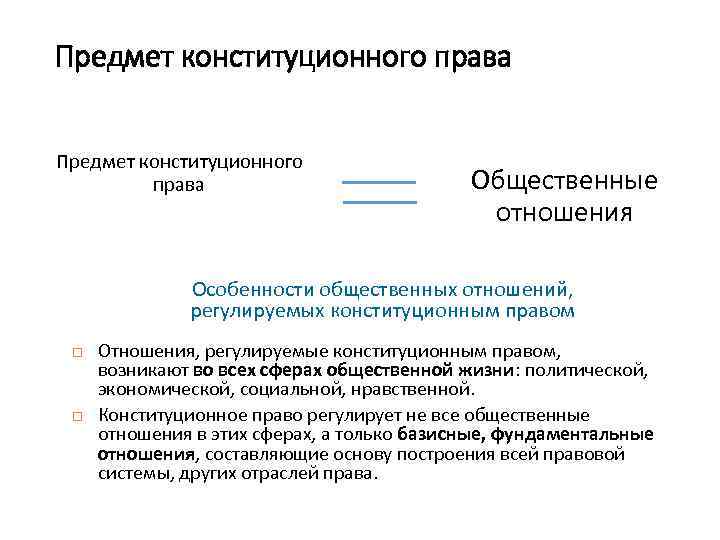 Предмет конституционного права

Предмет конституционного права

Общественные отношения

Особенности общественных отношений, регулируемых конституционным правом

□ Отношения, регулируемые конституционным правом, возникают во всех сферах общественной жизни: политической, экономической, социальной, нравственной.

□ Конституционное право регулирует не все общественные отношения в этих сферах, а только базисные, фундаментальные отношения, составляющие основу построения всей правовой системы, других отраслей права.